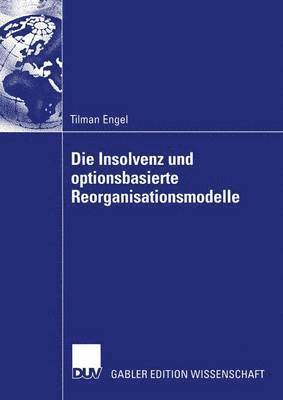 Tilman Engel

Die Insolvenz und optionsbasierte Reorganisationsmodelle

DUV

GABLER EDITION WISSENSCHAFT